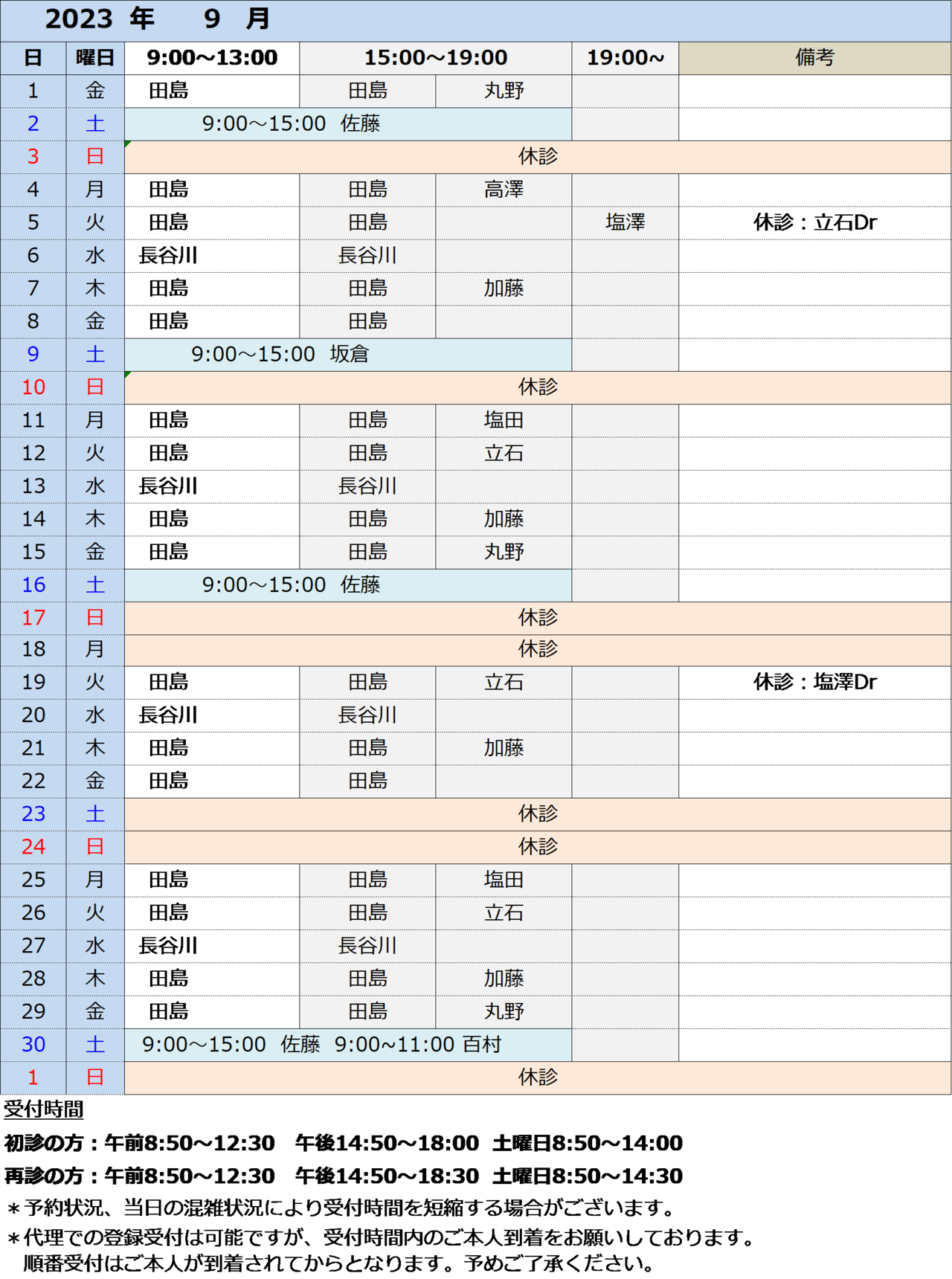 2023 年　9 月

| 日 | 曜日 | 9:00～13:00 | 15:00～19:00 | | 19:00～ | 備考 |
|---|---|---|---|---|---|---|
| 1 | 金 | 田島 | 田島 | 丸野 | | |
| 2 | 土 | 9:00～15:00 佐藤 | | | | |
| 3 | 日 | 休診 | | | | |
| 4 | 月 | 田島 | 田島 | 高澤 | | |
| 5 | 火 | 田島 | 田島 | | 塩澤 | 休診：立石Dr |
| 6 | 水 | 長谷川 | 長谷川 | | | |
| 7 | 木 | 田島 | 田島 | 加藤 | | |
| 8 | 金 | 田島 | 田島 | | | |
| 9 | 土 | 9:00～15:00 坂倉 | | | | |
| 10 | 日 | 休診 | | | | |
| 11 | 月 | 田島 | 田島 | 塩田 | | |
| 12 | 火 | 田島 | 田島 | 立石 | | |
| 13 | 水 | 長谷川 | 長谷川 | | | |
| 14 | 木 | 田島 | 田島 | 加藤 | | |
| 15 | 金 | 田島 | 田島 | 丸野 | | |
| 16 | 土 | 9:00～15:00 佐藤 | | | | |
| 17 | 日 | 休診 | | | | |
| 18 | 月 | 休診 | | | | |
| 19 | 火 | 田島 | 田島 | 立石 | | 休診：塩澤Dr |
| 20 | 水 | 長谷川 | 長谷川 | | | |
| 21 | 木 | 田島 | 田島 | 加藤 | | |
| 22 | 金 | 田島 | 田島 | | | |
| 23 | 土 | 休診 | | | | |
| 24 | 日 | 休診 | | | | |
| 25 | 月 | 田島 | 田島 | 塩田 | | |
| 26 | 火 | 田島 | 田島 | 立石 | | |
| 27 | 水 | 長谷川 | 長谷川 | | | |
| 28 | 木 | 田島 | 田島 | 加藤 | | |
| 29 | 金 | 田島 | 田島 | 丸野 | | |
| 30 | 土 | 9:00～15:00 佐藤 9:00~11:00 百村 | | | | |
| 1 | 日 | 休診 | | | | |

受付時間

初診の方：午前8:50～12:30　午後14:50～18:00　土曜日8:50～14:00

再診の方：午前8:50～12:30　午後14:50～18:30　土曜日8:50～14:30

＊予約状況、当日の混雑状況により受付時間を短縮する場合がございます。

＊代理での登録受付は可能ですが、受付時間内のご本人到着をお願いしております。
順番受付はご本人が到着されてからとなります。予めご了承ください。